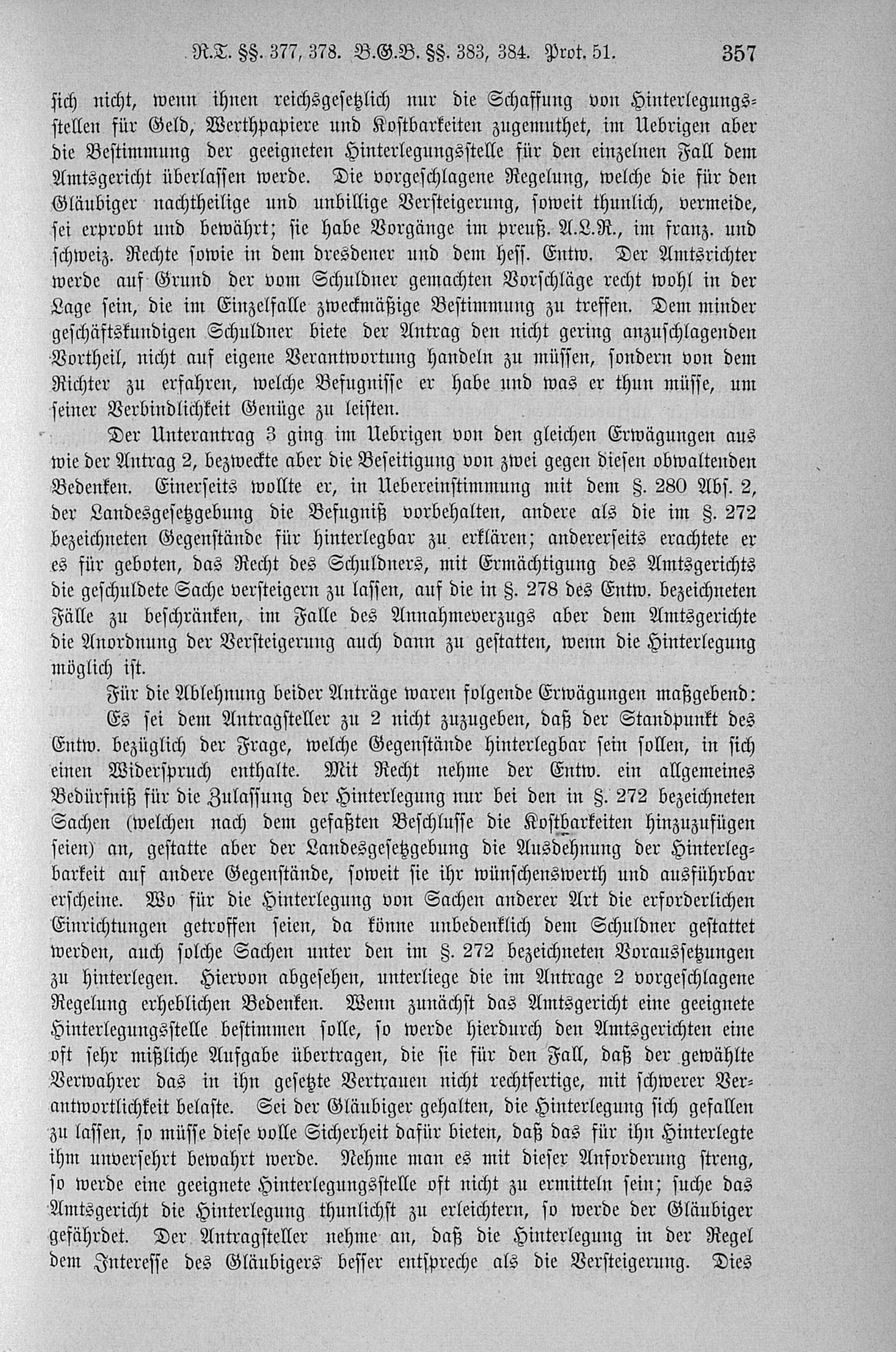 R.T. §§. 377, 378. B.G.B. §§. 383, 384. Prot. 51. 357

sich nicht, wenn ihnen reichsgesetzlich nur die Schaffung von Hinterlegungsstellen für Geld, Werthpapiere und Kostbarkeiten zugemuthet, im Uebrigen aber die Bestimmung der geeigneten Hinterlegungsstelle für den einzelnen Fall dem Amtsgericht überlassen werde. Die vorgeschlagene Regelung, welche die für den Gläubiger nachtheilige und unbillige Versteigerung, soweit thunlich, vermeide, sei erprobt und bewährt; sie habe Vorgänge im preuß. A.L.R., im franz. und schweiz. Rechte sowie in dem dresdener und dem hess. Entw. Der Amtsrichter werde auf Grund der vom Schuldner gemachten Vorschläge recht wohl in der Lage sein, die im Einzelfalle zweckmäßige Bestimmung zu treffen. Dem minder geschäftskundigen Schuldner biete der Antrag den nicht gering anzuschlagenden Vortheil, nicht auf eigene Verantwortung handeln zu müssen, sondern von dem Richter zu erfahren, welche Befugnisse er habe und was er thun müsse, um seiner Verbindlichkeit Genüge zu leisten.

Der Unterantrag 3 ging im Uebrigen von den gleichen Erwägungen aus wie der Antrag 2, bezweckte aber die Beseitigung von zwei gegen diesen obwaltenden Bedenken. Einerseits wollte er, in Uebereinstimmung mit dem §. 280 Abs. 2, der Landesgesetzgebung die Befugniß vorbehalten, andere als die im §. 272 bezeichneten Gegenstände für hinterlegbar zu erklären; andererseits erachtete er es für geboten, das Recht des Schuldners, mit Ermächtigung des Amtsgerichts die geschuldete Sache versteigern zu lassen, auf die in §. 278 des Entw. bezeichneten Fälle zu beschränken, im Falle des Annahmeverzugs aber dem Amtsgerichte die Anordnung der Versteigerung auch dann zu gestatten, wenn die Hinterlegung möglich ist.

Für die Ablehnung beider Anträge waren folgende Erwägungen maßgebend:

Es sei dem Antragsteller zu 2 nicht zuzugeben, daß der Standpunkt des Entw. bezüglich der Frage, welche Gegenstände hinterlegbar sein sollen, in sich einen Widerspruch enthalte. Mit Recht nehme der Entw. ein allgemeines Bedürfniß für die Zulassung der Hinterlegung nur bei den in §. 272 bezeichneten Sachen (welchen nach dem gefaßten Beschlusse die Kostbarkeiten hinzuzufügen seien) an, gestatte aber der Landesgesetzgebung die Ausdehnung der Hinterlegbarkeit auf andere Gegenstände, soweit sie ihr wünschenswerth und ausführbar erscheine. Wo für die Hinterlegung von Sachen anderer Art die erforderlichen Einrichtungen getroffen seien, da könne unbedenklich dem Schuldner gestattet werden, auch solche Sachen unter den im §. 272 bezeichneten Voraussetzungen zu hinterlegen. Hiervon abgesehen, unterliege die im Antrage 2 vorgeschlagene Regelung erheblichen Bedenken. Wenn zunächst das Amtsgericht eine geeignete Hinterlegungsstelle bestimmen solle, so werde hierdurch den Amtsgerichten eine oft sehr mißliche Aufgabe übertragen, die sie für den Fall, daß der gewählte Verwahrer das in ihn gesetzte Vertrauen nicht rechtfertige, mit schwerer Verantwortlichkeit belaste. Sei der Gläubiger gehalten, die Hinterlegung sich gefallen zu lassen, so müsse diese volle Sicherheit dafür bieten, daß das für ihn Hinterlegte ihm unversehrt bewahrt werde. Nehme man es mit dieser Anforderung streng, so werde eine geeignete Hinterlegungsstelle oft nicht zu ermitteln sein; suche das Amtsgericht die Hinterlegung thunlichst zu erleichtern, so werde der Gläubiger gefährdet. Der Antragsteller nehme an, daß die Hinterlegung in der Regel dem Interesse des Gläubigers besser entspreche als die Versteigerung. Dies